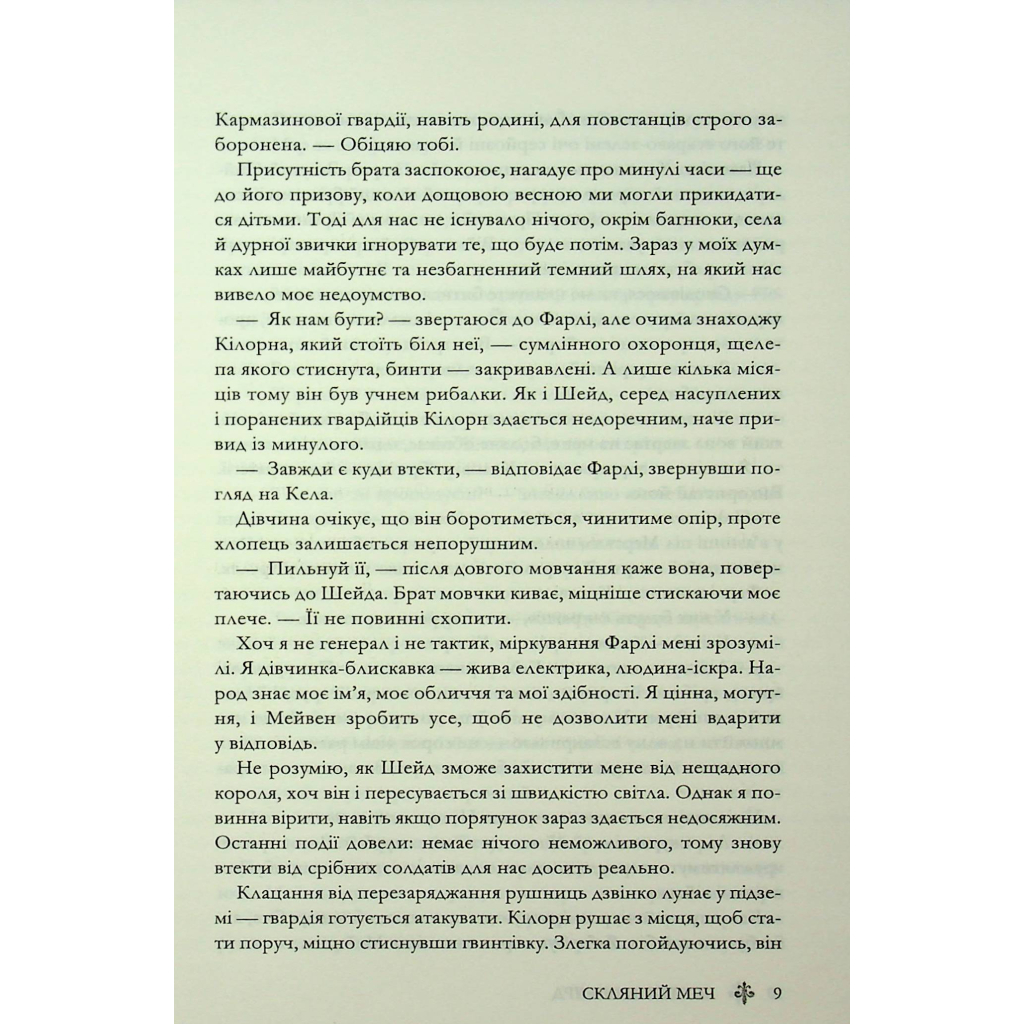 Кармазинової гвардії, навіть родині, для повстанців строго заборонена. — Обіцяю тобі.

Присутність брата заспокоює, нагадує про минулі часи — ще до його призову, коли дощовою весною ми могли прикидатися дітьми. Тоді для нас не існувало нічого, окрім багнюки, села й дурної звички ігнорувати те, що буде потім. Зараз у моїх думках лише майбутнє та незбагненний темний шлях, на який нас вивело моє недоумство.

— Як нам бути? — звертаюся до Фарлі, але очима знаходжу Кілорна, який стоїть біля неї, — сумлінного охоронця, щелепа якого стиснута, бинти — закривавлені. А лише кілька місяців тому він був учнем рибалки. Як і Шейд, серед насуплених і поранених гвардійців Кілорн здається недоречним, наче привид із минулого.

— Завжди є куди втекти, — відповідає Фарлі, звернувши погляд на Кела.

Дівчина очікує, що він боротиметься, чинитиме опір, проте хлопець залишається непорушним.

— Пильнуй її, — після довгого мовчання каже вона, повертаючись до Шейда. Брат мовчки киває, міцніше стискаючи моє плече. — Її не повинні схопити.

Хоч я не генерал і не тактик, міркування Фарлі мені зрозумілі. Я дівчинка-блискавка — жива електрика, людина-іскра. Народ знає моє ім'я, моє обличчя та мої здібності. Я цінна, могутня, і Мейвен зробить усе, щоб не дозволити мені вдарити у відповідь.

Не розумію, як Шейд зможе захистити мене від нещадного короля, хоч він і пересувається зі швидкістю світла. Однак я повинна вірити, навіть якщо порятунок зараз здається недосяжним. Останні події довели: немає нічого неможливого, тому знову втекти від срібних солдатів для нас досить реально.

Клацання від перезаряджання рушниць дзвінко лунає у підземі — гвардія готується атакувати. Кілорн рушає з місця, щоб стати поруч, міцно стиснувши гвинтівку. Злегка погойдуючись, він

СКЛЯНИЙ МЕЧ 9